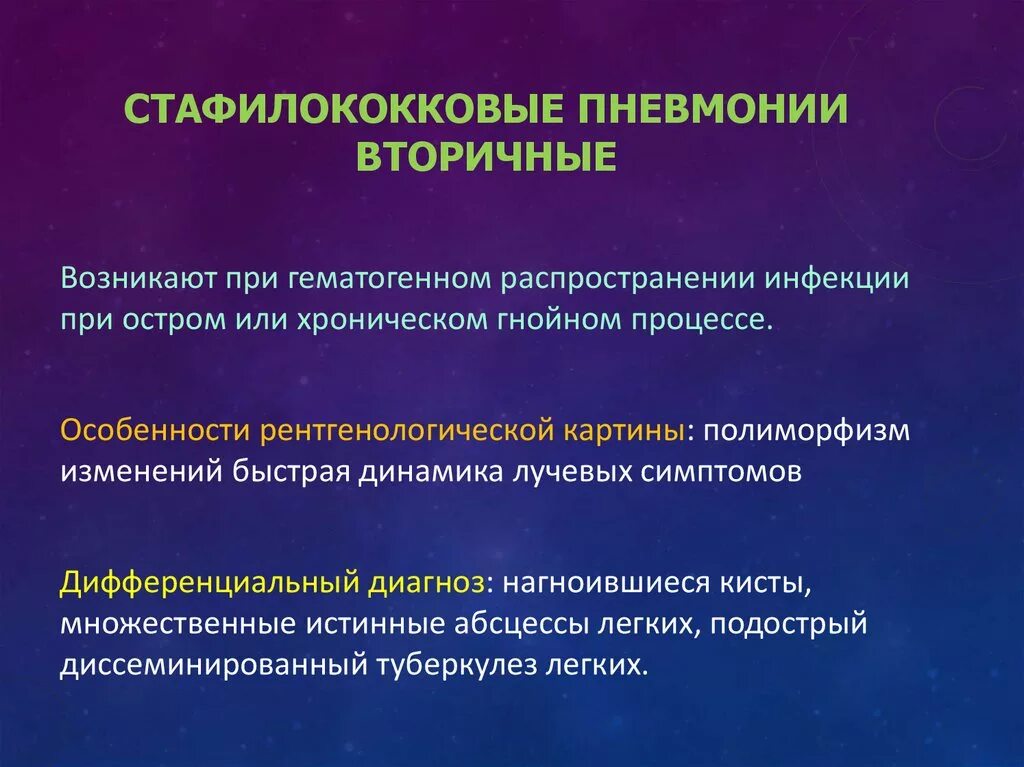 СТАФИЛОКОККОВЫЕ ПНЕВМОНИИ ВТОРИЧНЫЕ

Возникают при гематогенном распространении инфекции при остром или хроническом гнойном процессе.

Особенности рентгенологической картины: полиморфизм изменений быстрая динамика лучевых симптомов

Дифференциальный диагноз: нагноившиеся кисты, множественные истинные абсцессы легких, подострый диссеминированный туберкулез легких.